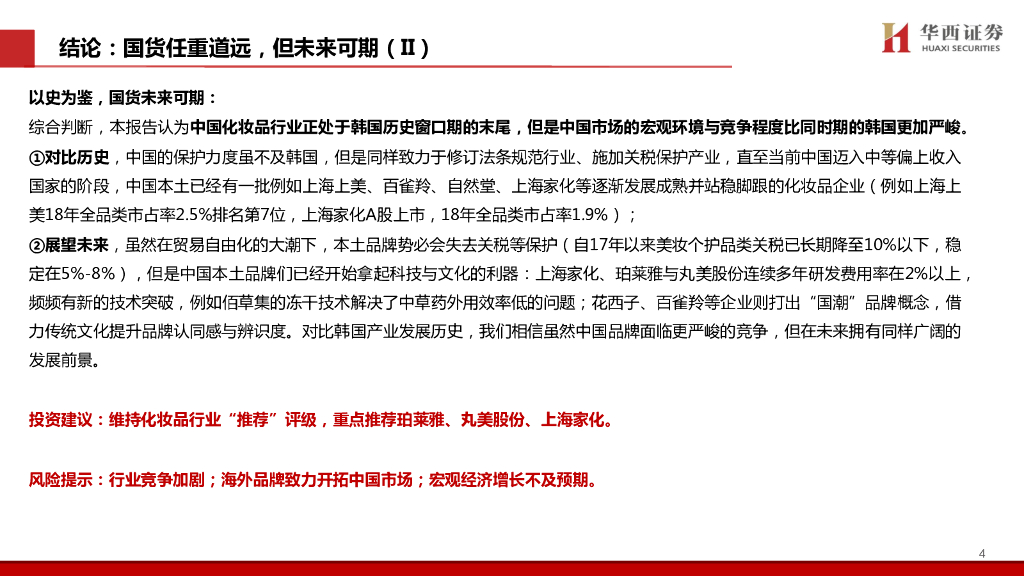 结论：国货任重道远，但未来可期（II）

华西证券
HUAXI SECURITIES

以史为鉴，国货未来可期：

综合判断，本报告认为中国化妆品行业正处于韩国历史窗口期的末尾，但是中国市场的宏观环境与竞争程度比同时期的韩国更加严峻。

①对比历史，中国的保护力度虽不及韩国，但是同样致力于修订法条规范行业、施加关税保护产业，直至当前中国迈入中等偏上收入国家的阶段，中国本土已经有一批例如上海上美、百雀羚、自然堂、上海家化等逐渐发展成熟并站稳脚跟的化妆品企业（例如上海上美18年全品类市占率2.5%排名第7位，上海家化A股上市，18年全品类市占率1.9%）；

②展望未来，虽然在贸易自由化的大潮下，本土品牌势必会失去关税等保护（自17年以来美妆个护品类关税已长期降至10%以下，稳定在5%-8%），但是中国本土品牌们已经开始拿起科技与文化的利器：上海家化、珀莱雅与丸美股份连续多年研发费用率在2%以上，频频有新的技术突破，例如佰草集的冻干技术解决了中草药外用效率低的问题；花西子、百雀羚等企业则打出“国潮”品牌概念，借力传统文化提升品牌认同感与辨识度。对比韩国产业发展历史，我们相信虽然中国品牌面临更严峻的竞争，但在未来拥有同样广阔的发展前景。

投资建议：维持化妆品行业“推荐”评级，重点推荐珀莱雅、丸美股份、上海家化。

风险提示：行业竞争加剧；海外品牌致力开拓中国市场；宏观经济增长不及预期。

4